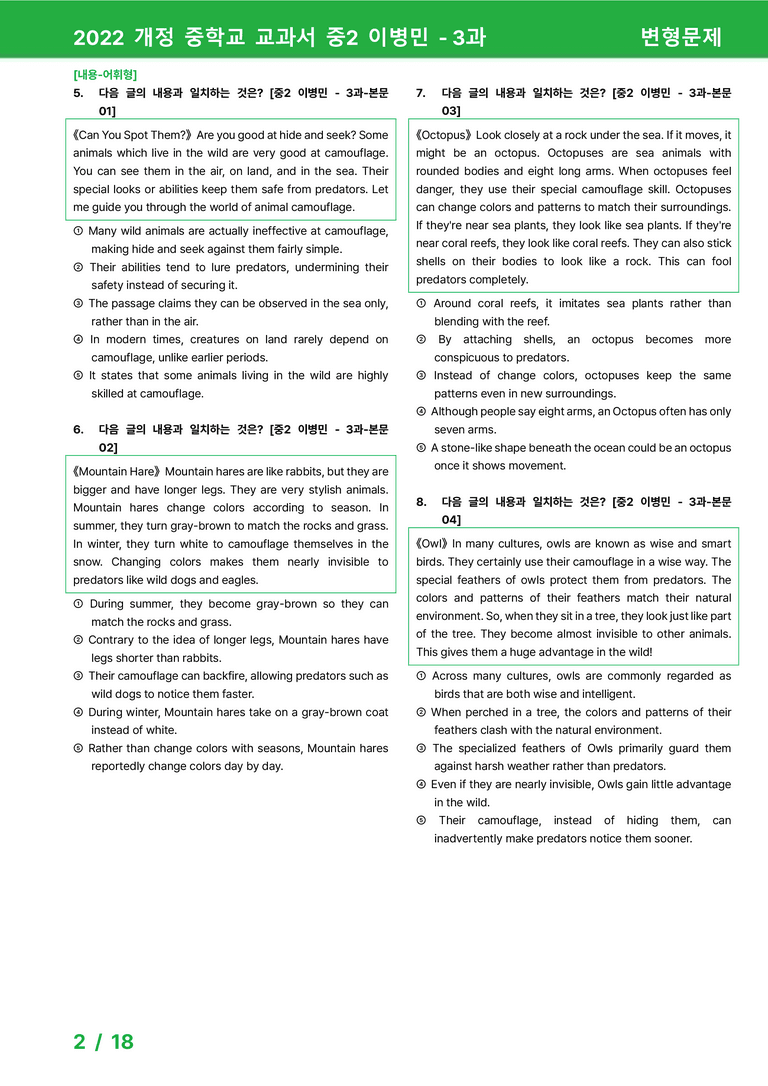 2022 개정 중학교 교과서 중2 이병민 - 3과 변형문제

[내용-어휘형]

5. 다음 글의 내용과 일치하는 것은? [중2 이병민 - 3과-본문 01]

《Can You Spot Them?》 Are you good at hide and seek? Some animals which live in the wild are very good at camouflage. You can see them in the air, on land, and in the sea. Their special looks or abilities keep them safe from predators. Let me guide you through the world of animal camouflage.

① Many wild animals are actually ineffective at camouflage, making hide and seek against them fairly simple.
② Their abilities tend to lure predators, undermining their safety instead of securing it.
③ The passage claims they can be observed in the sea only, rather than in the air.
④ In modern times, creatures on land rarely depend on camouflage, unlike earlier periods.
⑤ It states that some animals living in the wild are highly skilled at camouflage.

6. 다음 글의 내용과 일치하는 것은? [중2 이병민 - 3과-본문 02]

《Mountain Hare》 Mountain hares are like rabbits, but they are bigger and have longer legs. They are very stylish animals. Mountain hares change colors according to season. In summer, they turn gray-brown to match the rocks and grass. In winter, they turn white to camouflage themselves in the snow. Changing colors makes them nearly invisible to predators like wild dogs and eagles.

① During summer, they become gray-brown so they can match the rocks and grass.
② Contrary to the idea of longer legs, Mountain hares have legs shorter than rabbits.
③ Their camouflage can backfire, allowing predators such as wild dogs to notice them faster.
④ During winter, Mountain hares take on a gray-brown coat instead of white.
⑤ Rather than change colors with seasons, Mountain hares reportedly change colors day by day.

7. 다음 글의 내용과 일치하는 것은? [중2 이병민 - 3과-본문 03]

《Octopus》 Look closely at a rock under the sea. If it moves, it might be an octopus. Octopuses are sea animals with rounded bodies and eight long arms. When octopuses feel danger, they use their special camouflage skill. Octopuses can change colors and patterns to match their surroundings. If they're near sea plants, they look like sea plants. If they're near coral reefs, they look like coral reefs. They can also stick shells on their bodies to look like a rock. This can fool predators completely.

① Around coral reefs, it imitates sea plants rather than blending with the reef.
② By attaching shells, an octopus becomes more conspicuous to predators.
③ Instead of change colors, octopuses keep the same patterns even in new surroundings.
④ Although people say eight arms, an Octopus often has only seven arms.
⑤ A stone-like shape beneath the ocean could be an octopus once it shows movement.

8. 다음 글의 내용과 일치하는 것은? [중2 이병민 - 3과-본문 04]

《Owl》 In many cultures, owls are known as wise and smart birds. They certainly use their camouflage in a wise way. The special feathers of owls protect them from predators. The colors and patterns of their feathers match their natural environment. So, when they sit in a tree, they look just like part of the tree. They become almost invisible to other animals. This gives them a huge advantage in the wild!

① Across many cultures, owls are commonly regarded as birds that are both wise and intelligent.
② When perched in a tree, the colors and patterns of their feathers clash with the natural environment.
③ The specialized feathers of Owls primarily guard them against harsh weather rather than predators.
④ Even if they are nearly invisible, Owls gain little advantage in the wild.
⑤ Their camouflage, instead of hiding them, can inadvertently make predators notice them sooner.

2 / 18